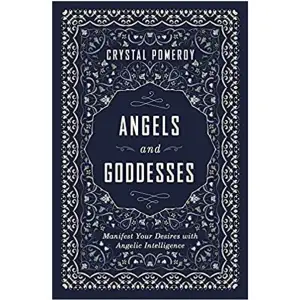 CRYSTAL POMEROY

ANGELS
and
GODDESSES

Manifest Your Desires with Angelic Intelligence